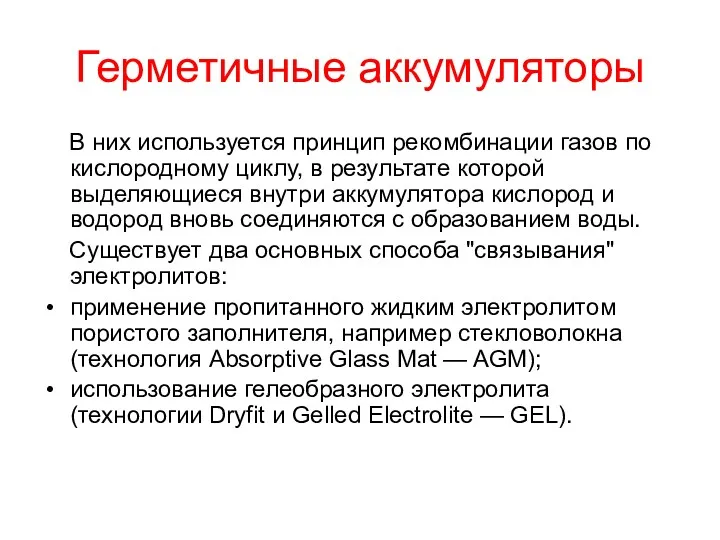 Герметичные аккумуляторы

В них используется принцип рекомбинации газов по кислородному циклу, в результате которой выделяющиеся внутри аккумулятора кислород и водород вновь соединяются с образованием воды.

Существует два основных способа "связывания" электролитов:

• применение пропитанного жидким электролитом пористого заполнителя, например стекловолокна (технология Absorptive Glass Mat — AGM);

• использование гелеобразного электролита (технологии Dryfit и Gelled Electrolite — GEL).